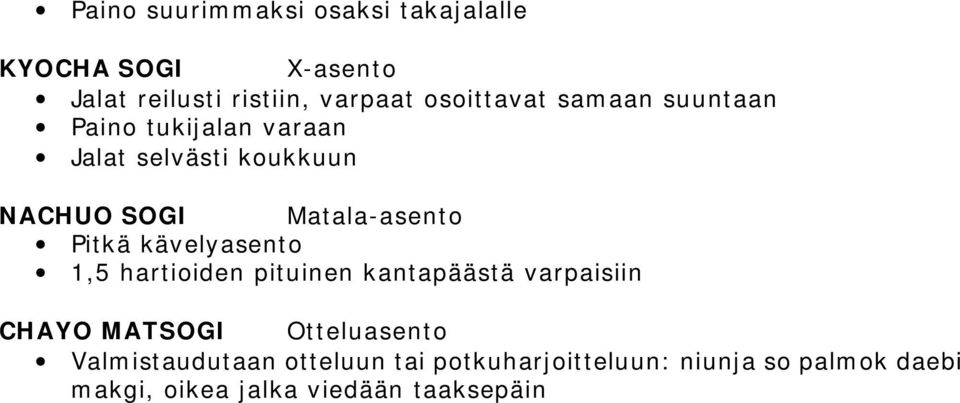 • Paino suurimmaksi osaksi takajalalle

KYOCHA SOGI X-asento
• Jalat reilusti ristiin, varpaat osoittavat samaan suuntaan
• Paino tukijalan varaan
• Jalat selvästi koukkuun

NACHUO SOGI Matala-asento
• Pitkä kävelyasento
• 1,5 hartioiden pituinen kantapäästä varpaisiin

CHAYO MATSOGI Otteluasento
• Valmistaudutaan otteluun tai potkuharjoitteluun: niunja so palmok daebi makgi, oikea jalka viedään taaksepäin